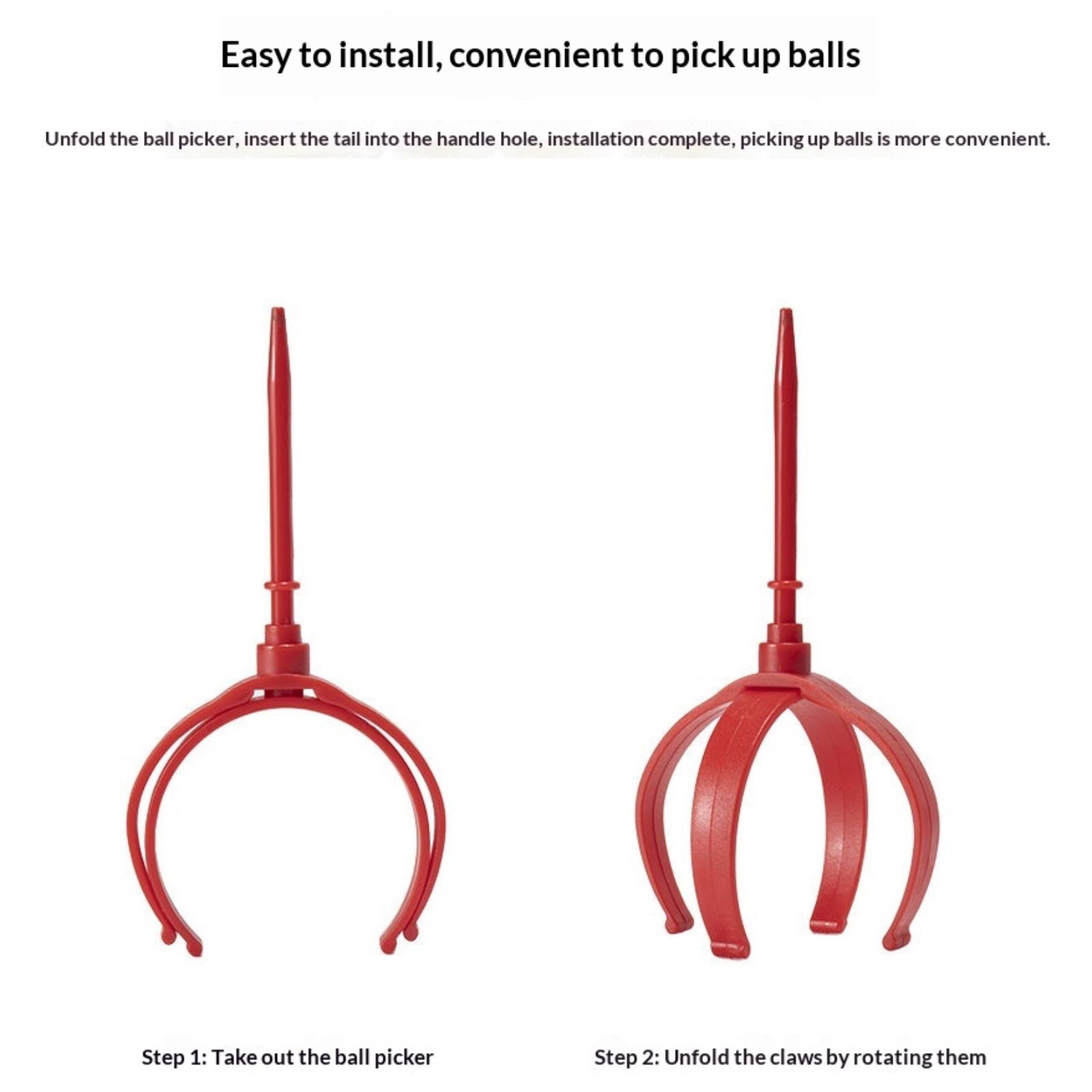 Easy to install, convenient to pick up balls

Unfold the ball picker, insert the tail into the handle hole, installation complete, picking up balls is more convenient.

Step 1: Take out the ball picker

Step 2: Unfold the claws by rotating them